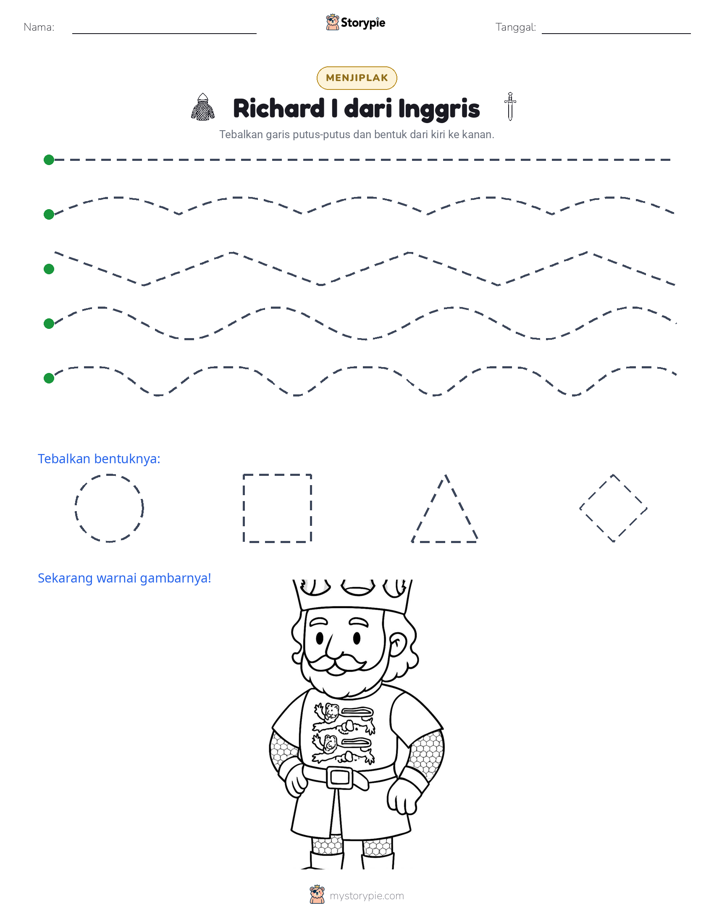 Nama: ____

Storypie

Tanggal: ____

MENJIPLAK

Richard I dari Inggris

Tebalkan garis putus-putus dan bentuk dari kiri ke kanan.

Tebalkan bentuknya:

Sekarang warnai gambarnya!

mystorypie.com